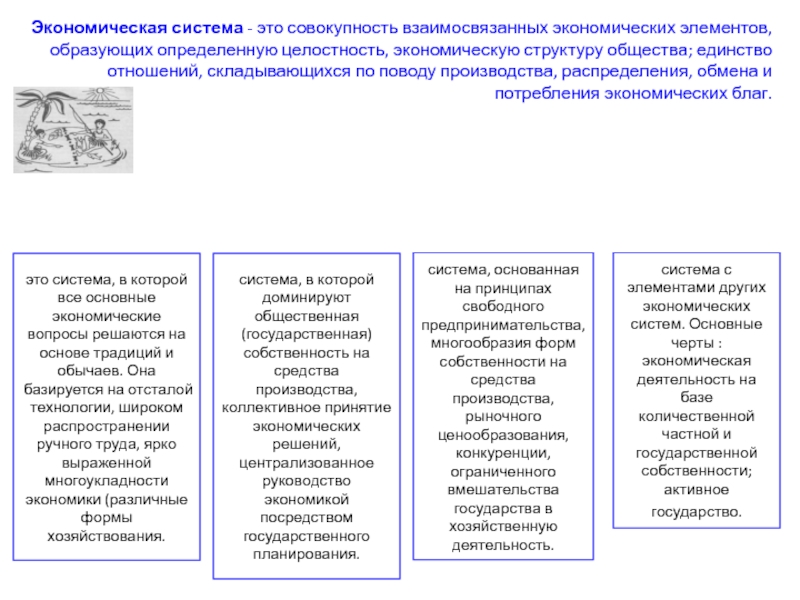 Экономическая система - это совокупность взаимосвязанных экономических элементов, образующих определенную целостность, экономическую структуру общества; единство отношений, складывающихся по поводу производства, распределения, обмена и потребления экономических благ.

это система, в которой все основные экономические вопросы решаются на основе традиций и обычаев. Она базируется на отсталой технологии, широком распространении ручного труда, ярко выраженной многоукладности экономики (различные формы хозяйствования.

система, в которой доминируют общественная (государственная) собственность на средства производства, коллективное принятие экономических решений, централизованное руководство экономикой посредством государственного планирования.

система, основанная на принципах свободного предпринимательства, многообразия форм собственности на средства производства, рыночного ценообразования, конкуренции, ограниченного вмешательства государства в хозяйственную деятельность.

система с элементами других экономических систем. Основные черты : экономическая деятельность на базе количественной частной и государственной собственности; активное государство.